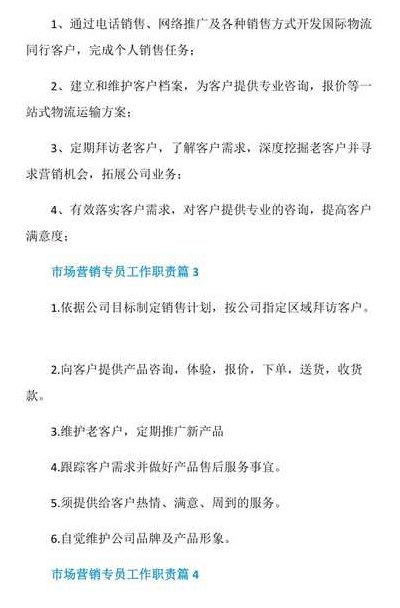 1、通过电话销售、网络推广及各种销售方式开发国际物流同行客户，完成个人销售任务；

2、建立和维护客户档案，为客户提供专业咨询，报价等一站式物流运输方案；

3、定期拜访老客户，了解客户需求，深度挖掘老客户并寻求营销机会，拓展公司业务；

4、有效落实客户需求，对客户提供专业的咨询，提高客户满意度；

市场营销专员工作职责篇 3

1.依据公司目标制定销售计划，按公司指定区域拜访客户。

2.向客户提供产品咨询，体验，报价，下单，送货，收货款。

3.维护老客户，定期推广新产品

4.跟踪客户需求并做好产品售后服务事宜。

5.须提供给客户热情、满意、周到的服务。

6.自觉维护公司品牌及产品形象。

市场营销专员工作职责篇 4